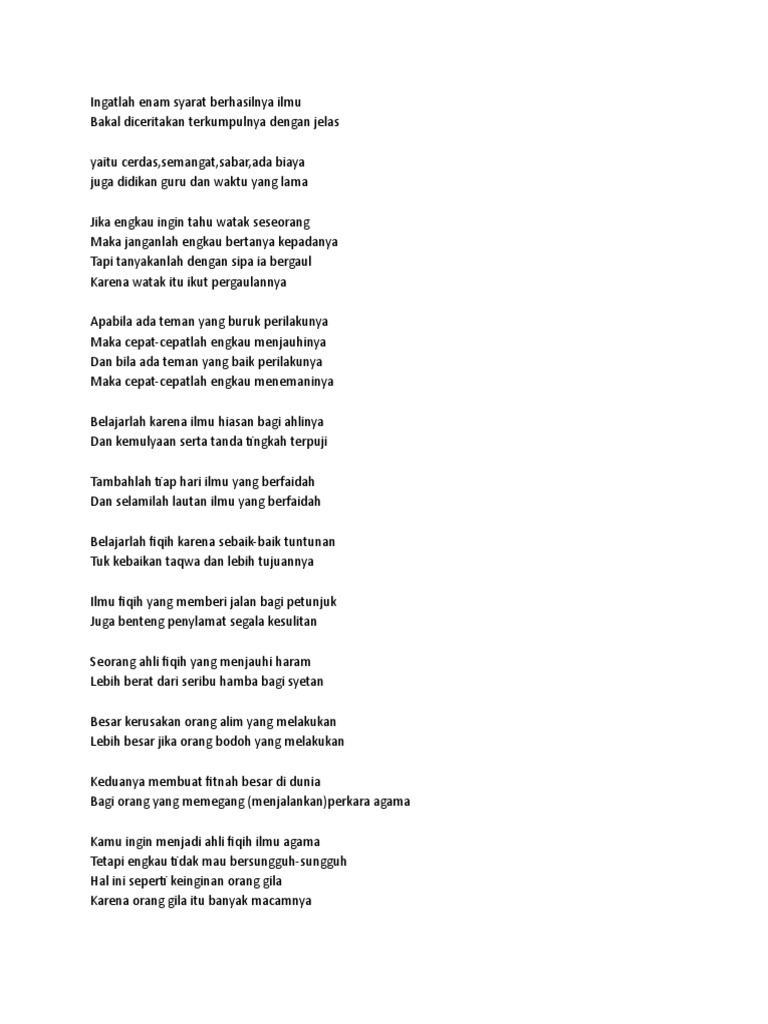 Ingatlah enam syarat berhasilnya ilmu
Bakal diceritakan terkumpulnya dengan jelas

yaitu cerdas,semangat,sabar,ada biaya
juga didikan guru dan waktu yang lama

Jika engkau ingin tahu watak seseorang
Maka janganlah engkau bertanya kepadanya
Tapi tanyakanlah dengan sipa ia bergaul
Karena watak itu ikut pergaulannya

Apabila ada teman yang buruk perilakunya
Maka cepat-cepatlah engkau menjauhinya
Dan bila ada teman yang baik perilakunya
Maka cepat-cepatlah engkau menemaninya

Belajarlah karena ilmu hiasan bagi ahlinya
Dan kemulyaan serta tanda tingkah terpuji

Tambahlah tiap hari ilmu yang berfaidah
Dan selamilah lautan ilmu yang berfaidah

Belajarlah fiqih karena sebaik-baik tuntunan
Tuk kebaikan taqwa dan lebih tujuannya

Ilmu fiqih yang memberi jalan bagi petunjuk
Juga benteng penylamat segala kesulitan

Seorang ahli fiqih yang menjauhi haram
Lebih berat dari seribu hamba bagi syetan

Besar kerusakan orang alim yang melakukan
Lebih besar jika orang bodoh yang melakukan

Keduanya membuat fitnah besar di dunia
Bagi orang yang memegang (menjalankan)perkara agama

Kamu ingin menjadi ahli fiqih ilmu agama
Tetapi engkau tidak mau bersungguh-sungguh
Hal ini seperti keinginan orang gila
Karena orang gila itu banyak macamnya